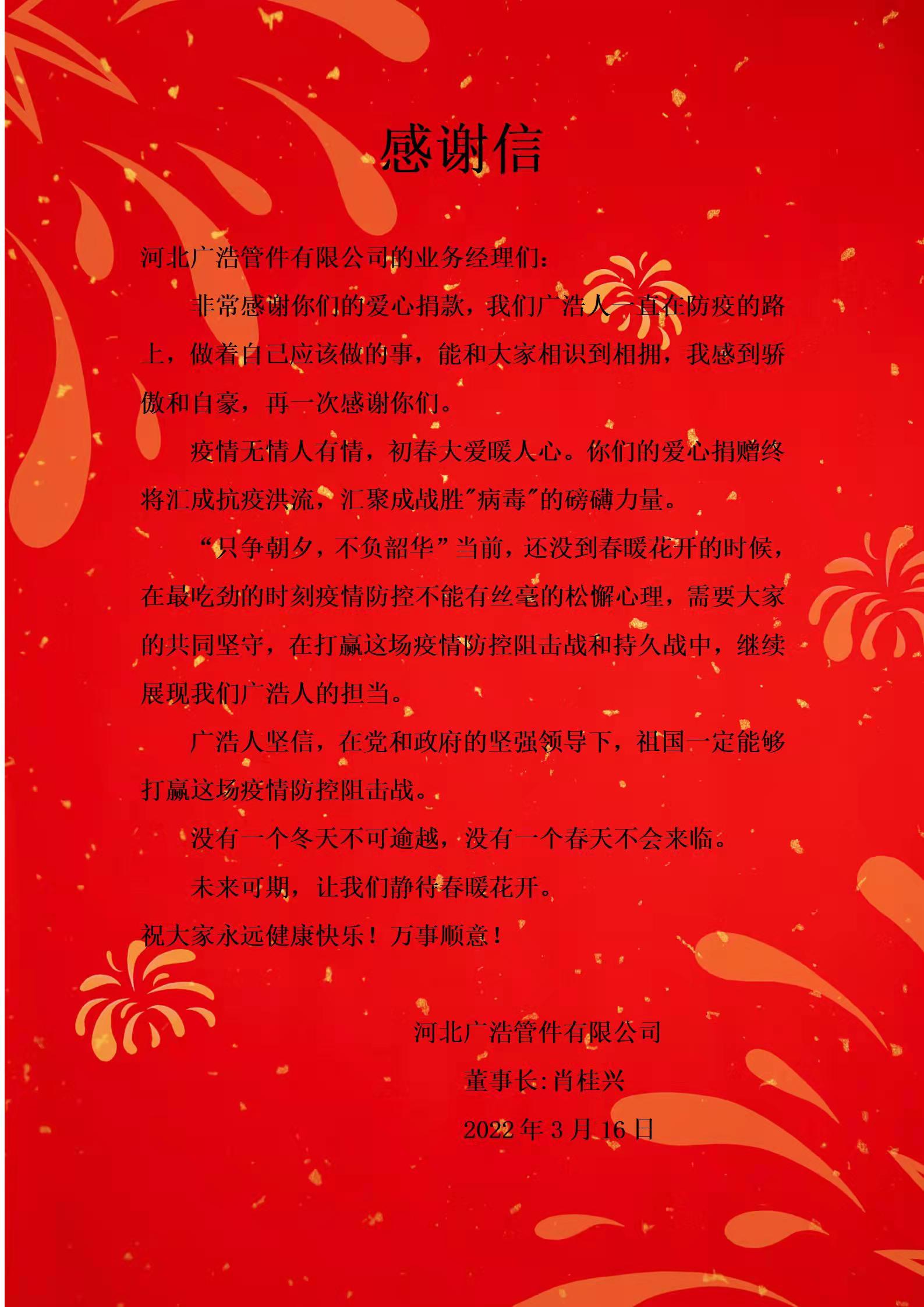 感谢信

河北广浩管件有限公司的业务经理们：

非常感谢你们的爱心捐款，我们广浩人一直在防疫的路上，做着自己应该做的事，能和大家相识到相拥，我感到骄傲和自豪，再一次感谢你们。

疫情无情人有情，初春大爱暖人心。你们的爱心捐赠终将汇成抗疫洪流，汇聚成战胜“病毒”的磅礴力量。

“只争朝夕，不负韶华”当前，还没到春暖花开的时候，在最吃劲的时刻疫情防控不能有丝毫的松懈心理，需要大家的共同坚守，在打赢这场疫情防控阻击战和持久战中，继续展现我们广浩人的担当。

广浩人坚信，在党和政府的坚强领导下，祖国一定能够打赢这场疫情防控阻击战。

没有一个冬天不可逾越，没有一个春天不会来临。

未来可期，让我们静待春暖花开。

祝大家永远健康快乐！万事顺意！

河北广浩管件有限公司
董事长:肖桂兴
2022年3月16日